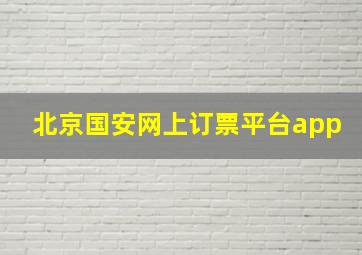 北京国安网上订票平台app